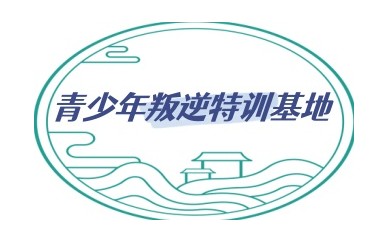 青少年叛逆特训基地